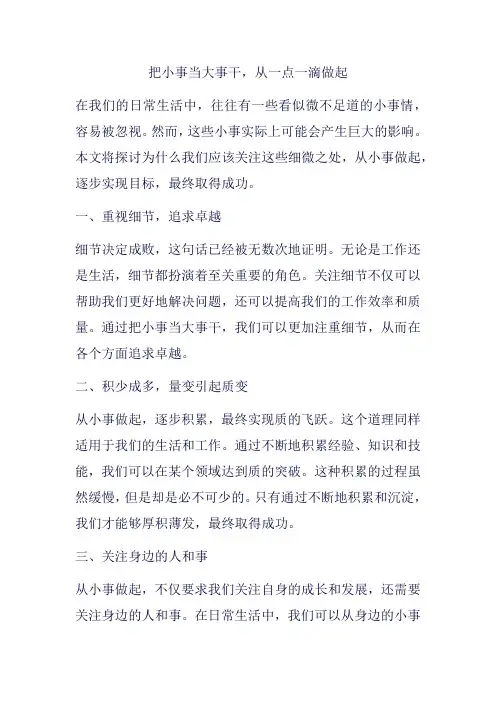 把小事当大事干，从一点一滴做起

在我们的日常生活中，往往有一些看似微不足道的小事情，容易被忽视。然而，这些小事实际上可能会产生巨大的影响。本文将探讨为什么我们应该关注这些细微之处，从小事做起，逐步实现目标，最终取得成功。

一、重视细节，追求卓越

细节决定成败，这句话已经被无数次地证明。无论是工作还是生活，细节都扮演着至关重要的角色。关注细节不仅可以帮助我们更好地解决问题，还可以提高我们的工作效率和质量。通过把小事当大事干，我们可以更加注重细节，从而在各个方面追求卓越。

二、积少成多，量变引起质变

从小事做起，逐步积累，最终实现质的飞跃。这个道理同样适用于我们的生活和工作。通过不断地积累经验、知识和技能，我们可以在某个领域达到质的突破。这种积累的过程虽然缓慢，但是却是必不可少的。只有通过不断地积累和沉淀，我们才能够厚积薄发，最终取得成功。

三、关注身边的人和事

从小事做起，不仅要求我们关注自身的成长和发展，还需要关注身边的人和事。在日常生活中，我们可以从身边的小事